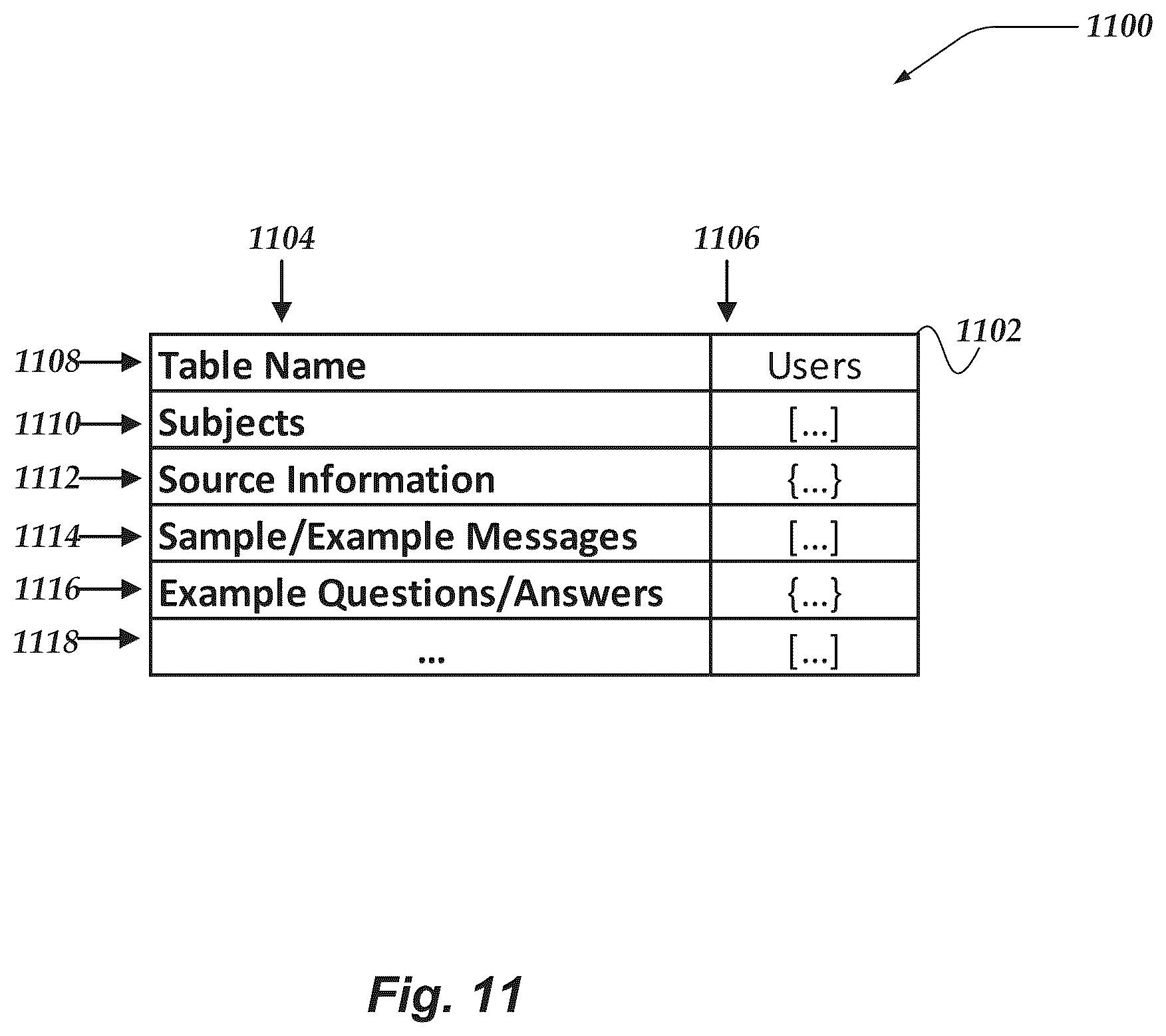 1100

1104

1106

1102

1108

1110

1112

1114

1116

1118

| Table Name | Users |
|---|---|
| Subjects | [...] |
| Source Information | {...} |
| Sample/Example Messages | [...] |
| Example Questions/Answers | {...} |
| ... | [...] |

Fig. 11